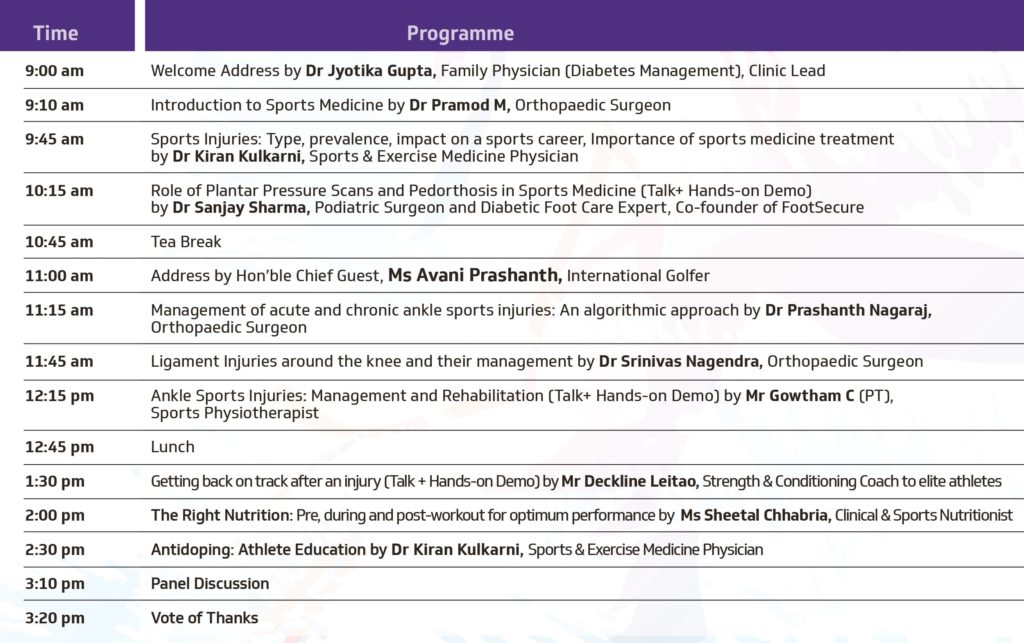 | Time | Programme |
|---|---|
| 9:00 am | Welcome Address by Dr Jyotika Gupta, Family Physician (Diabetes Management), Clinic Lead |
| 9:10 am | Introduction to Sports Medicine by Dr Pramod M, Orthopaedic Surgeon |
| 9:45 am | Sports Injuries: Type, prevalence, impact on a sports career, Importance of sports medicine treatment by Dr Kiran Kulkarni, Sports & Exercise Medicine Physician |
| 10:15 am | Role of Plantar Pressure Scans and Pedorthosis in Sports Medicine (Talk+ Hands-on Demo) by Dr Sanjay Sharma, Podiatric Surgeon and Diabetic Foot Care Expert, Co-founder of FootSecure |
| 10:45 am | Tea Break |
| 11:00 am | Address by Hon'ble Chief Guest, Ms Avani Prashanth, International Golfer |
| 11:15 am | Management of acute and chronic ankle sports injuries: An algorithmic approach by Dr Prashanth Nagaraj, Orthopaedic Surgeon |
| 11:45 am | Ligament Injuries around the knee and their management by Dr Srinivas Nagendra, Orthopaedic Surgeon |
| 12:15 pm | Ankle Sports Injuries: Management and Rehabilitation (Talk+ Hands-on Demo) by Mr Gowtham C (PT), Sports Physiotherapist |
| 12:45 pm | Lunch |
| 1:30 pm | Getting back on track after an injury (Talk + Hands-on Demo) by Mr Deckline Leitao, Strength & Conditioning Coach to elite athletes |
| 2:00 pm | The Right Nutrition: Pre, during and post-workout for optimum performance by Ms Sheetal Chhabria, Clinical & Sports Nutritionist |
| 2:30 pm | Antidoping: Athlete Education by Dr Kiran Kulkarni, Sports & Exercise Medicine Physician |
| 3:10 pm | Panel Discussion |
| 3:20 pm | Vote of Thanks |